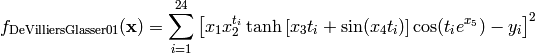 $f_{\text{DeVilliersGlasser01}}(\mathbf{x}) = \sum_{i=1}^{24} \left[ x_1 x_2^{t_i} \tanh\left[x_3 t_i + \sin(x_4 t_i)\right] \cos(t_i e^{x_5}) - y_i \right]^2$